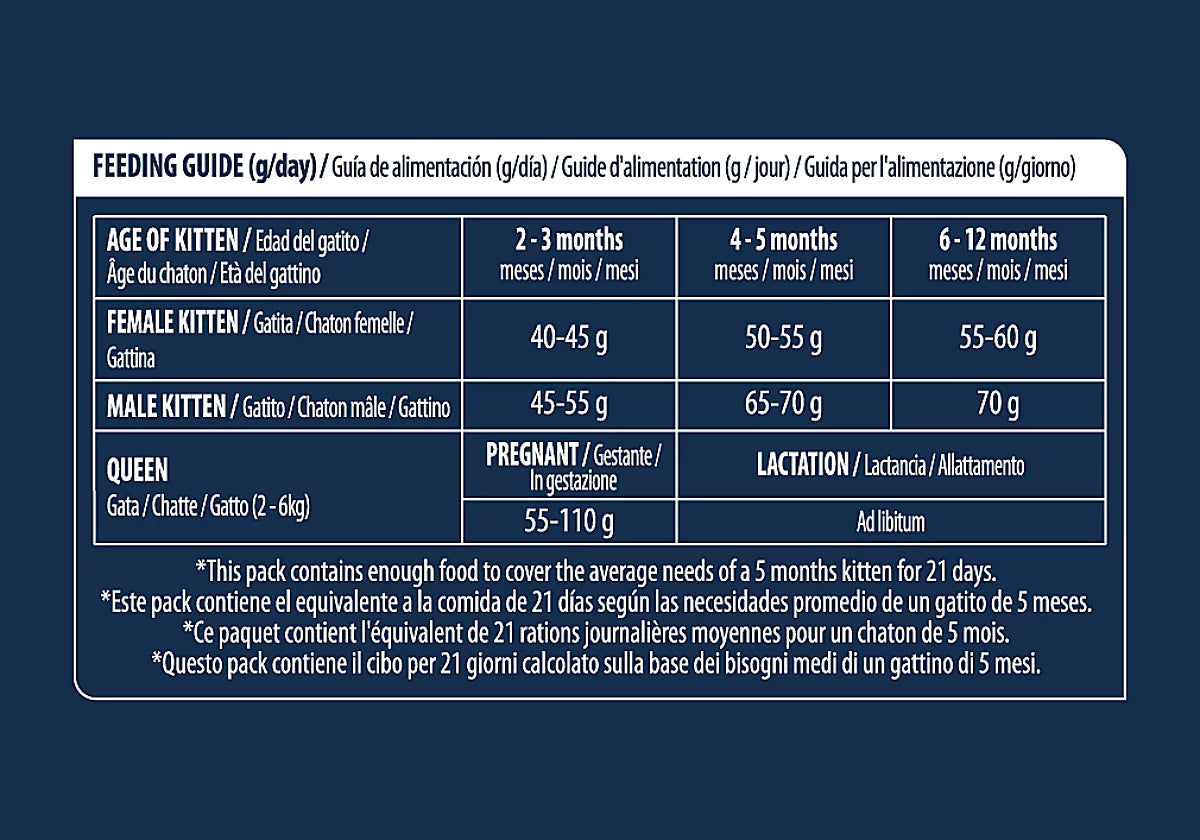 FEEDING GUIDE (g/day) / Guía de alimentación (g/día) / Guide d'alimentation (g / jour) / Guida per l'alimentazione (g/giorno)

| AGE OF KITTEN / Edad del gatito / Âge du chaton / Età del gattino | 2 - 3 months meses / mois / mesi | 4 - 5 months meses / mois / mesi | 6 - 12 months meses / mois / mesi |
|---|---|---|---|
| FEMALE KITTEN / Gatita / Chaton femelle / Gattina | 40-45 g | 50-55 g | 55-60 g |
| MALE KITTEN / Gatito / Chaton mâle / Gattino | 45-55 g | 65-70 g | 70 g |
| QUEEN Gata / Chatte / Gatto (2 - 6kg) | PREGNANT / Gestante / In gestazione | LACTATION / Lactancia / Allattamento | |
| | 55-110 g | Ad libitum | |

*This pack contains enough food to cover the average needs of a 5 months kitten for 21 days.
*Este pack contiene el equivalente a la comida de 21 días según las necesidades promedio de un gatito de 5 meses.
*Ce paquet contient l'équivalent de 21 rations journalières moyennes pour un chaton de 5 mois.
*Questo pack contiene il cibo per 21 giorni calcolato sulla base dei bisogni medi di un gattino di 5 mesi.